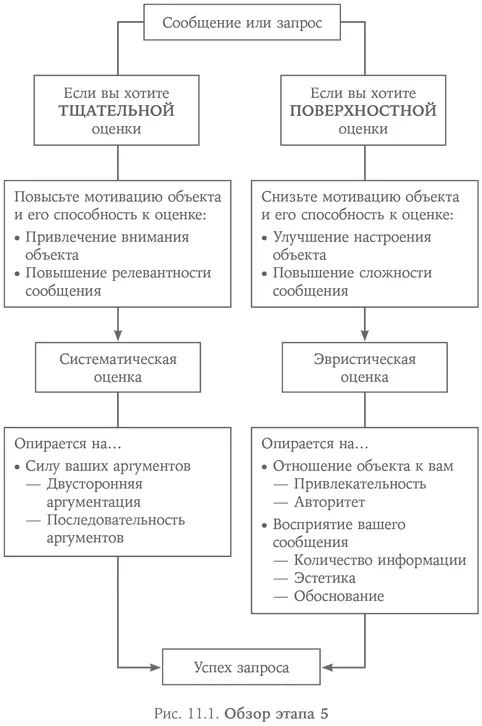 Сообщение или запрос

Если вы хотите ТЩАТЕЛЬНОЙ оценки

Повысьте мотивацию объекта и его способность к оценке:
• Привлечение внимания объекта
• Повышение релевантности сообщения

Систематическая оценка

Опирается на…
• Силу ваших аргументов
— Двусторонняя аргументация
— Последовательность аргументов

Если вы хотите ПОВЕРХНОСТНОЙ оценки

Снизьте мотивацию объекта и его способность к оценке:
• Улучшение настроения объекта
• Повышение сложности сообщения

Эвристическая оценка

Опирается на…
• Отношение объекта к вам
— Привлекательность
— Авторитет
• Восприятие вашего сообщения
— Количество информации
— Эстетика
— Обоснование

Успех запроса

Рис. 11.1. Обзор этапа 5